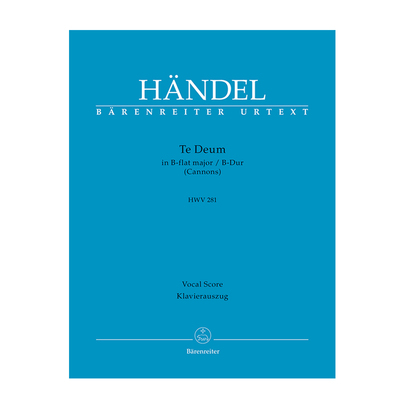 HÄNDEL
BÄRENREITER URTEXT

Te Deum
in B-flat major / B-Dur
(Cannons)

HWV 281

Vocal Score
Klavierauszug

Bärenreiter